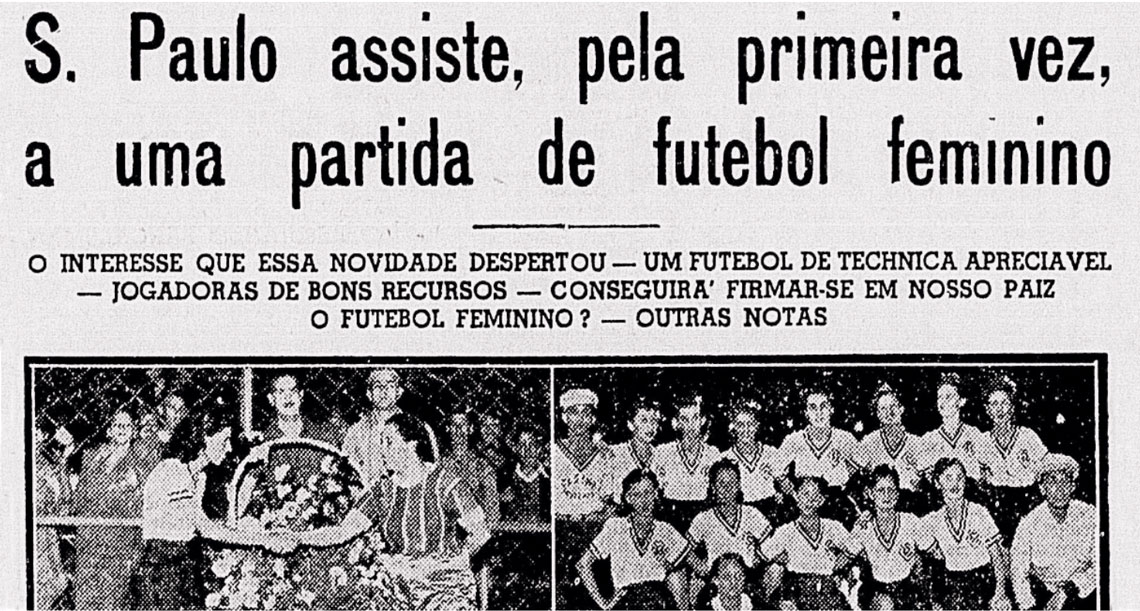 S. Paulo assiste, pela primeira vez, a uma partida de futebol feminino

O INTERESSE QUE ESSA NOVIDADE DESPERTOU — UM FUTEBOL DE TECHNICA APRECIAVEL — JOGADORAS DE BONS RECURSOS — CONSEGUIRA' FIRMAR-SE EM NOSSO PAIZ O FUTEBOL FEMININO ? — OUTRAS NOTAS